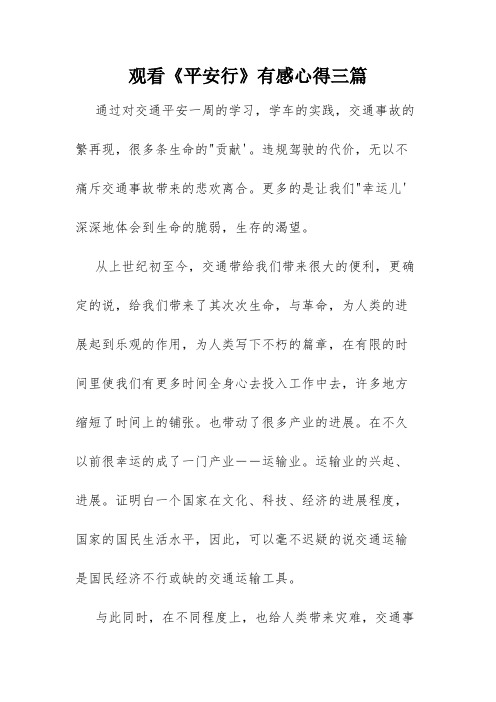 观看《平安行》有感心得三篇

通过对交通平安一周的学习，学车的实践，交通事故的繁再现，很多条生命的"贡献'。违规驾驶的代价，无以不痛斥交通事故带来的悲欢离合。更多的是让我们"幸运儿'深深地体会到生命的脆弱，生存的渴望。

从上世纪初至今，交通带给我们带来很大的便利，更确定的说，给我们带来了其次次生命，与革命，为人类的进展起到乐观的作用，为人类写下不朽的篇章，在有限的时间里使我们有更多时间全身心去投入工作中去，许多地方缩短了时间上的铺张。也带动了很多产业的进展。在不久以前很幸运的成了一门产业——运输业。运输业的兴起、进展。证明白一个国家在文化、科技、经济的进展程度，国家的国民生活水平，因此，可以毫不迟疑的说交通运输是国民经济不行或缺的交通运输工具。

与此同时，在不同程度上，也给人类带来灾难，交通事